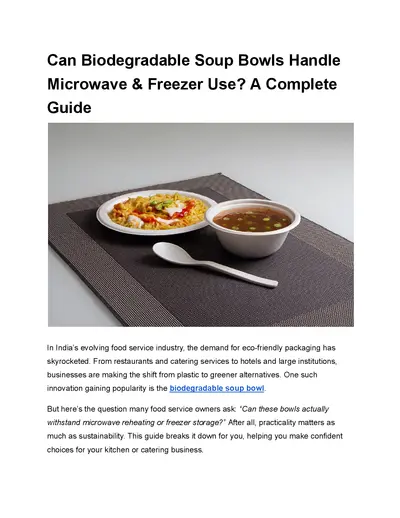 Can Biodegradable Soup Bowls Handle Microwave & Freezer Use? A Complete Guide

In India's evolving food service industry, the demand for eco-friendly packaging has skyrocketed. From restaurants and catering services to hotels and large institutions, businesses are making the shift from plastic to greener alternatives. One such innovation gaining popularity is the biodegradable soup bowl.

But here's the question many food service owners ask: "Can these bowls actually withstand microwave reheating or freezer storage?" After all, practicality matters as much as sustainability. This guide breaks it down for you, helping you make confident choices for your kitchen or catering business.